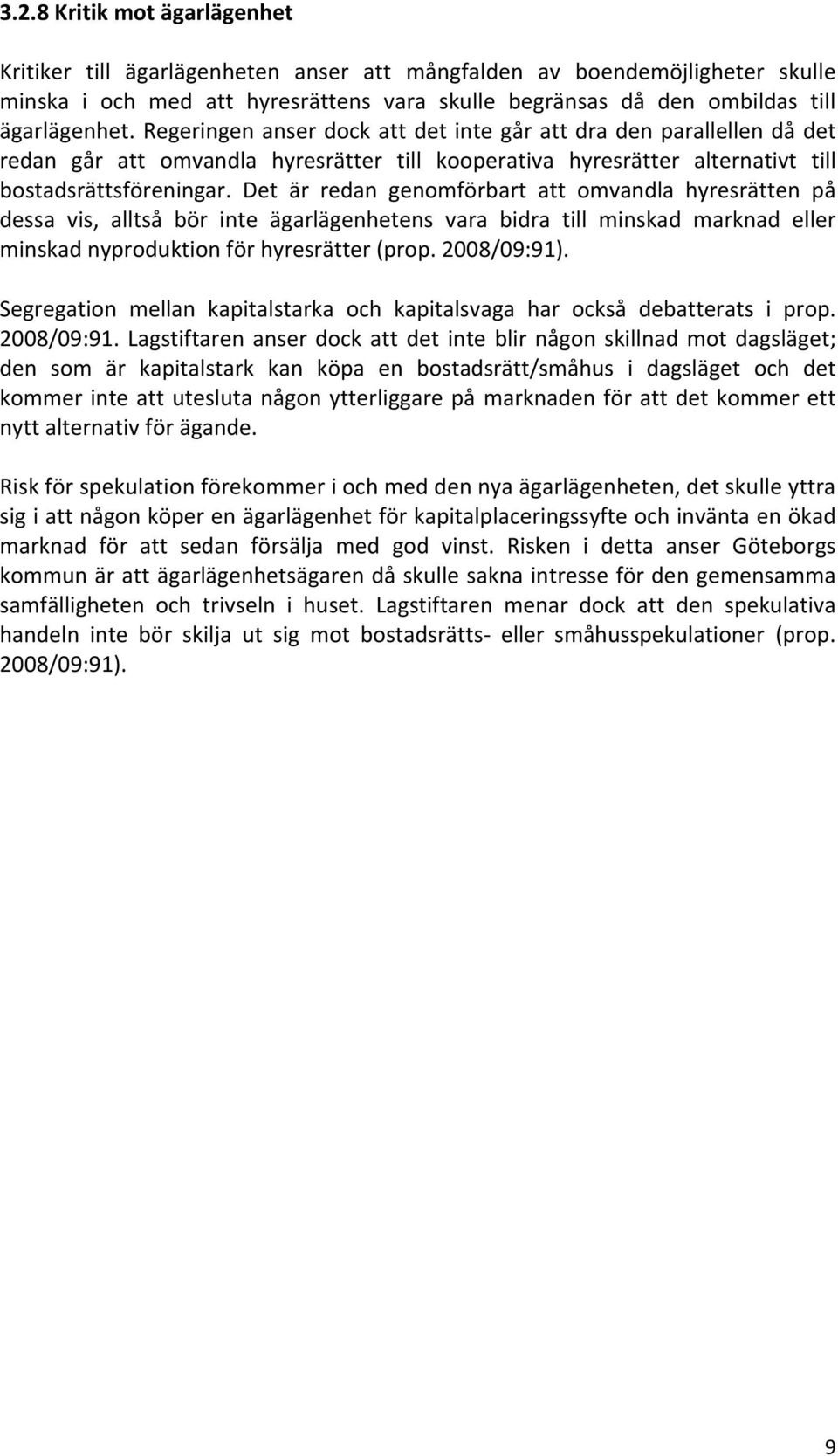 3.2.8 Kritik mot ägarlägenhet

Kritiker till ägarlägenheten anser att mångfalden av boendemöjligheter skulle minska i och med att hyresrättens vara skulle begränsas då den ombildas till ägarlägenhet. Regeringen anser dock att det inte går att dra den parallellen då det redan går att omvandla hyresrätter till kooperativa hyresrätter alternativt till bostadsrättsföreningar. Det är redan genomförbart att omvandla hyresrätten på dessa vis, alltså bör inte ägarlägenhetens vara bidra till minskad marknad eller minskad nyproduktion för hyresrätter (prop. 2008/09:91).

Segregation mellan kapitalstarka och kapitalsvaga har också debatterats i prop. 2008/09:91. Lagstiftaren anser dock att det inte blir någon skillnad mot dagsläget; den som är kapitalstark kan köpa en bostadsrätt/småhus i dagsläget och det kommer inte att utesluta någon ytterliggare på marknaden för att det kommer ett nytt alternativ för ägande.

Risk för spekulation förekommer i och med den nya ägarlägenheten, det skulle yttra sig i att någon köper en ägarlägenhet för kapitalplaceringssyfte och invänta en ökad marknad för att sedan försälja med god vinst. Risken i detta anser Göteborgs kommun är att ägarlägenhetsägaren då skulle sakna intresse för den gemensamma samfälligheten och trivseln i huset. Lagstiftaren menar dock att den spekulativa handeln inte bör skilja ut sig mot bostadsrätts- eller småhusspekulationer (prop. 2008/09:91).

9